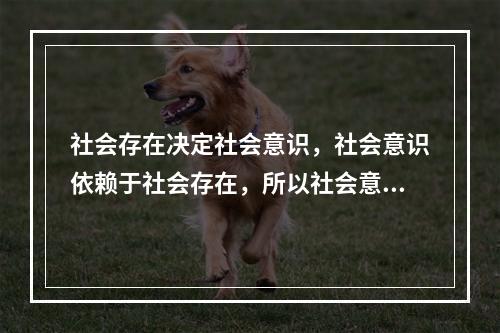 社会存在决定社会意识，社会意识依赖于社会存在，所以社会意...